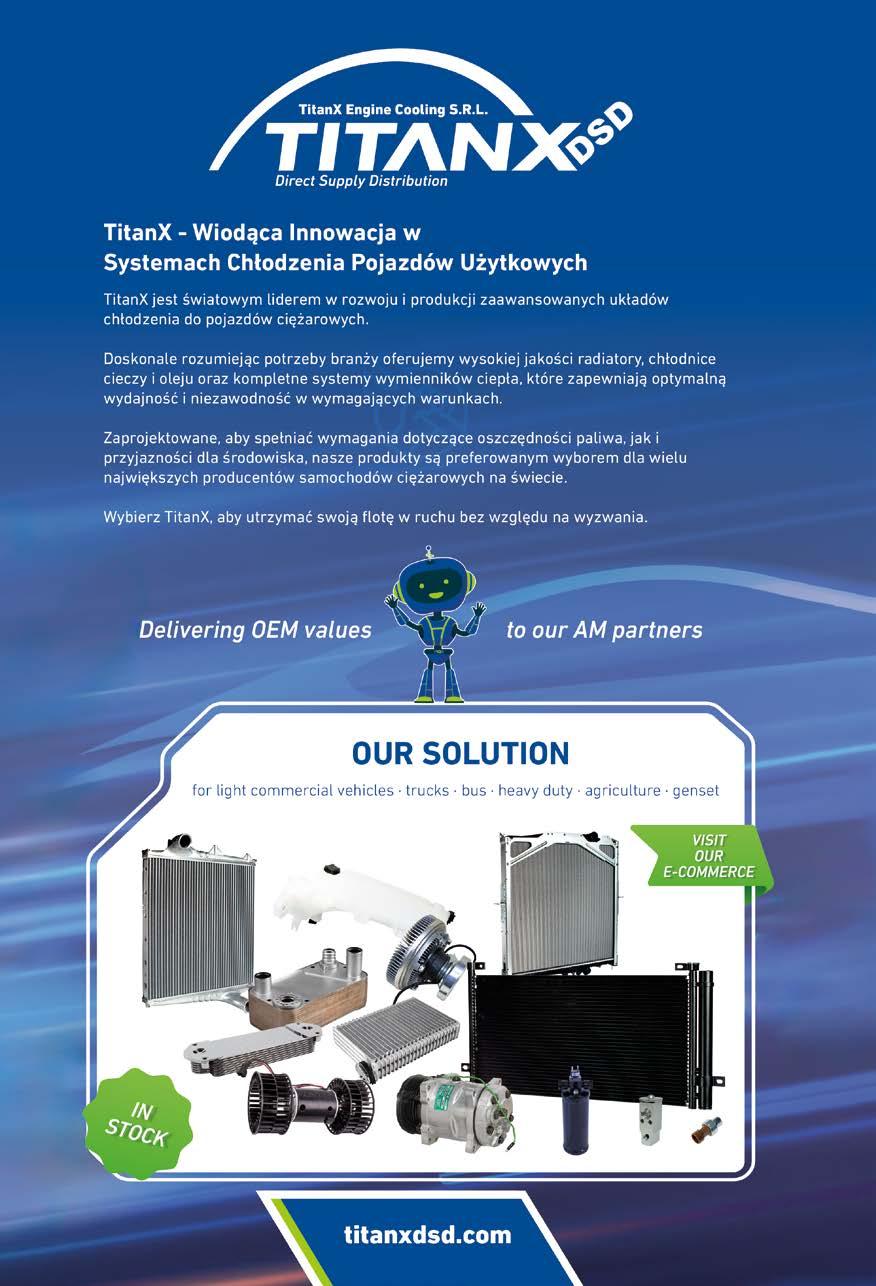 TitanX Engine Cooling S.R.L.
TITANX DSD
Direct Supply Distribution

TitanX - Wiodąca Innowacja w Systemach Chłodzenia Pojazdów Użytkowych

TitanX jest światowym liderem w rozwoju i produkcji zaawansowanych układów chłodzenia do pojazdów ciężarowych.

Doskonale rozumiejąc potrzeby branży oferujemy wysokiej jakości radiatory, chłodnice cieczy i oleju oraz kompletne systemy wymienników ciepła, które zapewniają optymalną wydajność i niezawodność w wymagających warunkach.

Zaprojektowane, aby spełniać wymagania dotyczące oszczędności paliwa, jak i przyjazności dla środowiska, nasze produkty są preferowanym wyborem dla wielu największych producentów samochodów ciężarowych na świecie.

Wybierz TitanX, aby utrzymać swoją flotę w ruchu bez względu na wyzwania.

Delivering OEM values to our AM partners

OUR SOLUTION
for light commercial vehicles · trucks · bus · heavy duty · agriculture · genset

VISIT OUR E-COMMERCE

IN STOCK

titanxdsd.com